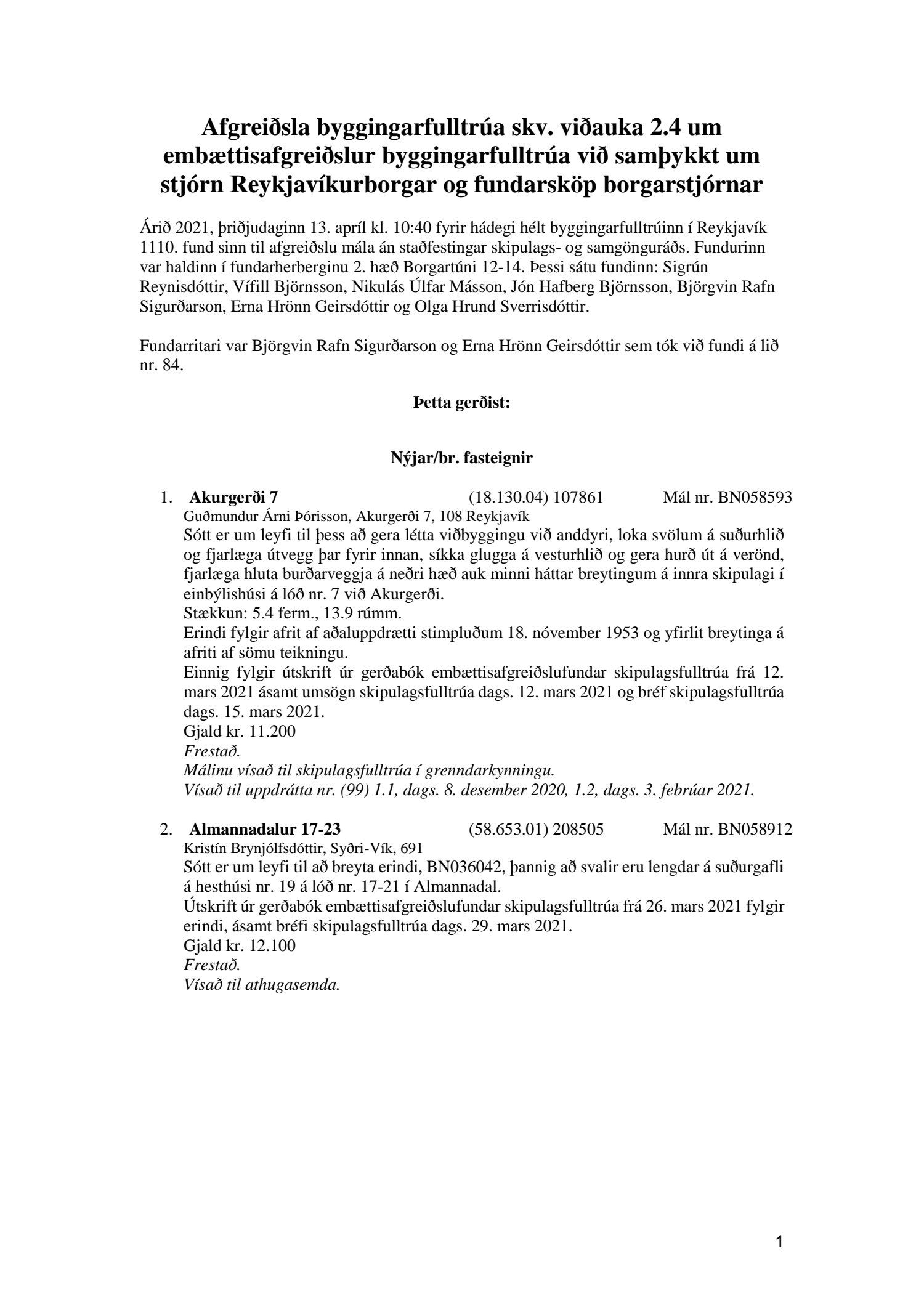 Afgreiðsla byggingarfulltrúa skv. viðauka 2.4 um embættisafgreiðslur byggingarfulltrúa við samþykkt um stjórn Reykjavíkurborgar og fundarsköp borgarstjórnar

Árið 2021, þriðjudaginn 13. apríl kl. 10:40 fyrir hádegi hélt byggingarfulltrúinn í Reykjavík 1110. fund sinn til afgreiðslu mála án staðfestingar skipulags- og samgönguráðs. Fundurinn var haldinn í fundarherberginu 2. hæð Borgartúni 12-14. Þessi sátu fundinn: Sigrún Reynisdóttir, Vífill Björnsson, Nikulás Úlfar Másson, Jón Hafberg Björnsson, Björgvin Rafn Sigurðarson, Erna Hrönn Geirsdóttir og Olga Hrund Sverrisdóttir.

Fundarritari var Björgvin Rafn Sigurðarson og Erna Hrönn Geirsdóttir sem tók við fundi á lið nr. 84.

Þetta gerðist:

Nýjar/br. fasteignir

1. Akurgerði 7 (18.130.04) 107861 Mál nr. BN058593
Guðmundur Árni Þórisson, Akurgerði 7, 108 Reykjavík
Sótt er um leyfi til þess að gera létta viðbyggingu við anddyri, loka svölum á suðurhlið og fjarlæga útvegg þar fyrir innan, síkka glugga á vesturhlið og gera hurð út á verönd, fjarlæga hluta burðarveggja á neðri hæð auk minni háttar breytingum á innra skipulagi í einbýlishúsi á lóð nr. 7 við Akurgerði.
Stækkun: 5.4 ferm., 13.9 rúmm.
Erindi fylgir afrit af aðaluppdrætti stimpluðum 18. nóvember 1953 og yfirlit breytinga á afriti af sömu teikningu.
Einnig fylgir útskrift úr gerðabók embættisafgreiðslufundar skipulagsfulltrúa frá 12. mars 2021 ásamt umsögn skipulagsfulltrúa dags. 12. mars 2021 og bréf skipulagsfulltrúa dags. 15. mars 2021.
Gjald kr. 11.200
Frestað.
Málinu vísað til skipulagsfulltrúa í grenndarkynningu.
Vísað til uppdrátta nr. (99) 1.1, dags. 8. desember 2020, 1.2, dags. 3. febrúar 2021.

2. Almannadalur 17-23 (58.653.01) 208505 Mál nr. BN058912
Kristín Brynjólfsdóttir, Syðri-Vík, 691
Sótt er um leyfi til að breyta erindi, BN036042, þannig að svalir eru lengdar á suðurgafli á hesthúsi nr. 19 á lóð nr. 17-21 í Almannadal.
Útskrift úr gerðabók embættisafgreiðslufundar skipulagsfulltrúa frá 26. mars 2021 fylgir erindi, ásamt bréfi skipulagsfulltrúa dags. 29. mars 2021.
Gjald kr. 12.100
Frestað.
Vísað til athugasemda.

1